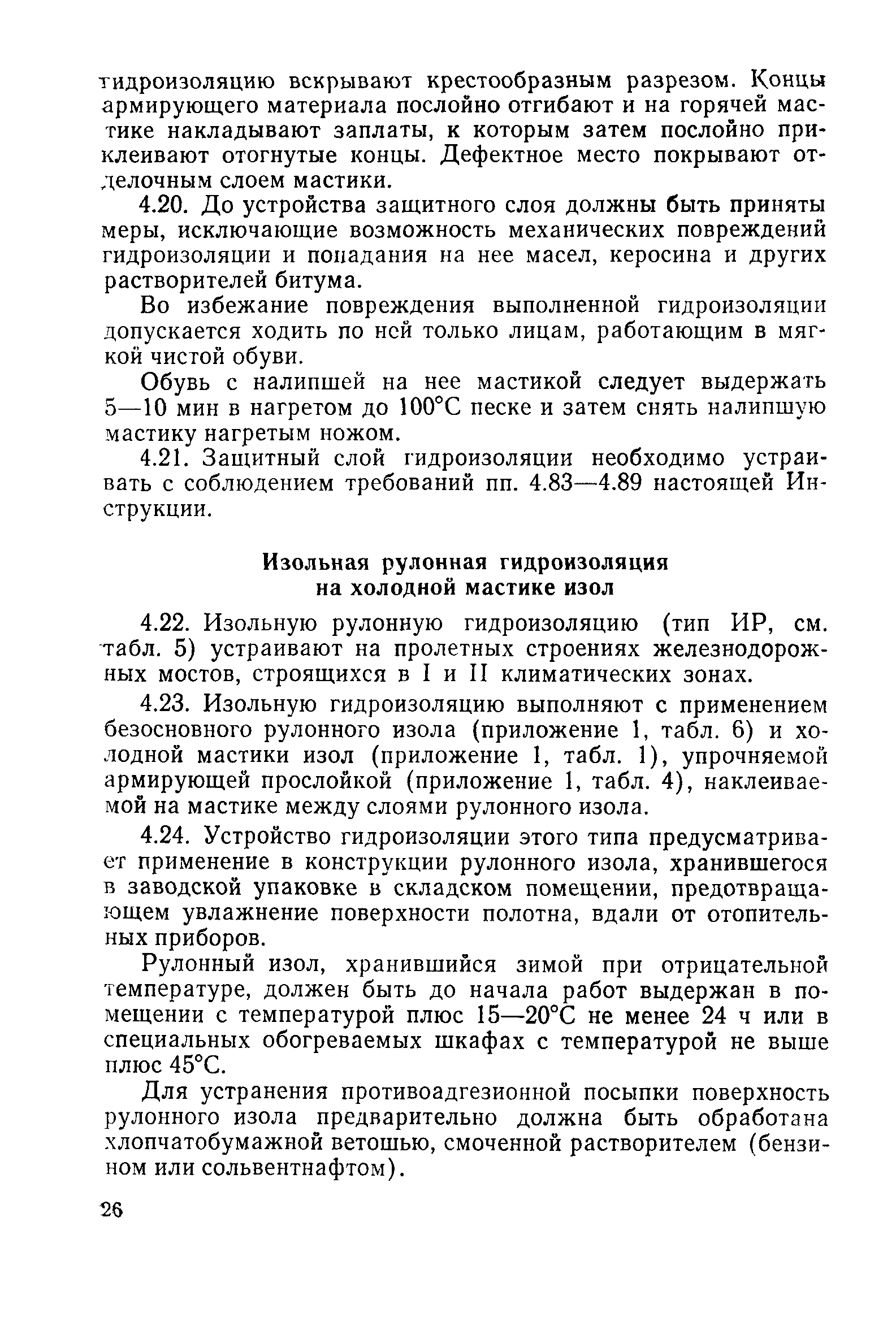 гидроизоляцию вскрывают крестообразным разрезом. Концы армирующего материала послойно отгибают и на горячей мастике накладывают заплаты, к которым затем послойно приклеивают отогнутые концы. Дефектное место покрывают отделочным слоем мастики.

4.20. До устройства защитного слоя должны быть приняты меры, исключающие возможность механических повреждений гидроизоляции и попадания на нее масел, керосина и других растворителей битума.

Во избежание повреждения выполненной гидроизоляции допускается ходить по ней только лицам, работающим в мягкой чистой обуви.

Обувь с налипшей на нее мастикой следует выдержать 5—10 мин в нагретом до 100°С песке и затем снять налипшую мастику нагретым ножом.

4.21. Защитный слой гидроизоляции необходимо устраивать с соблюдением требований пп. 4.83—4.89 настоящей Инструкции.

Изольная рулонная гидроизоляция на холодной мастике изол

4.22. Изольную рулонную гидроизоляцию (тип ИР, см. табл. 5) устраивают на пролетных строениях железнодорожных мостов, строящихся в I и II климатических зонах.

4.23. Изольную гидроизоляцию выполняют с применением безосновного рулонного изола (приложение 1, табл. 6) и холодной мастики изол (приложение 1, табл. 1), упрочняемой армирующей прослойкой (приложение 1, табл. 4), наклеиваемой на мастике между слоями рулонного изола.

4.24. Устройство гидроизоляции этого типа предусматривает применение в конструкции рулонного изола, хранившегося в заводской упаковке в складском помещении, предотвращающем увлажнение поверхности полотна, вдали от отопительных приборов.

Рулонный изол, хранившийся зимой при отрицательной температуре, должен быть до начала работ выдержан в помещении с температурой плюс 15—20°С не менее 24 ч или в специальных обогреваемых шкафах с температурой не выше плюс 45°С.

Для устранения противоадгезионной посыпки поверхность рулонного изола предварительно должна быть обработана хлопчатобумажной ветошью, смоченной растворителем (бензином или сольвентнафтом).

26